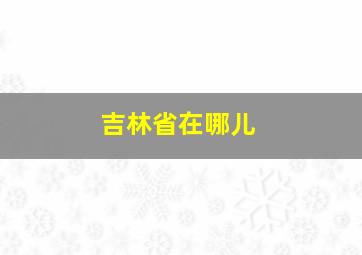 吉林省在哪儿